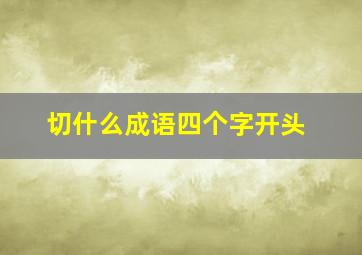 切什么成语四个字开头